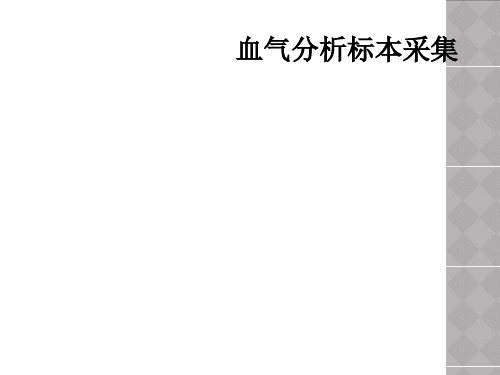 血气分析标本采集